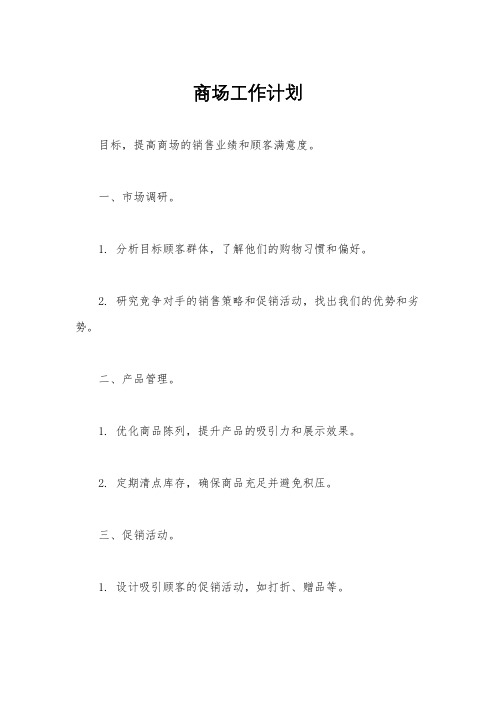 商场工作计划

目标，提高商场的销售业绩和顾客满意度。

一、市场调研。

1. 分析目标顾客群体，了解他们的购物习惯和偏好。

2. 研究竞争对手的销售策略和促销活动，找出我们的优势和劣势。

二、产品管理。

1. 优化商品陈列，提升产品的吸引力和展示效果。

2. 定期清点库存，确保商品充足并避免积压。

三、促销活动。

1. 设计吸引顾客的促销活动，如打折、赠品等。